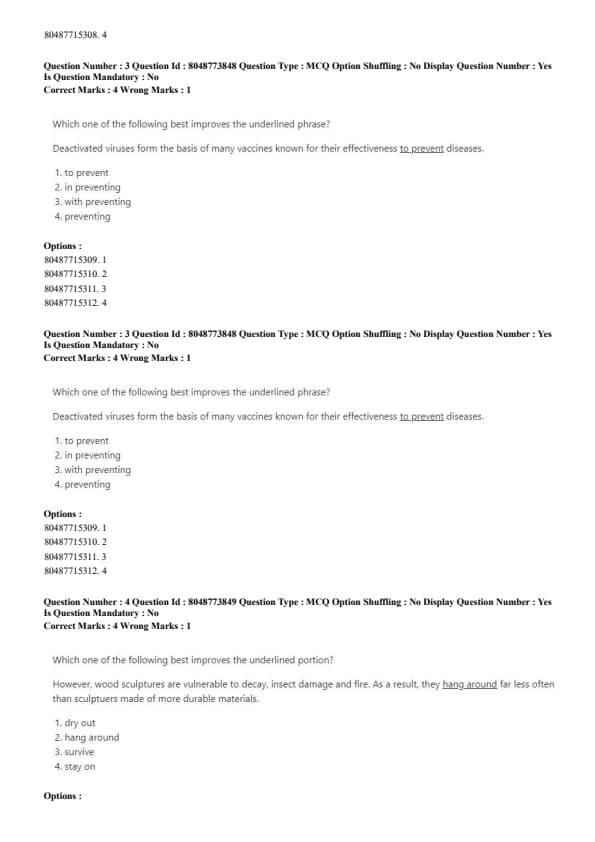 80487715308. 4

Question Number : 3 Question Id : 8048773848 Question Type : MCQ Option Shuffling : No Display Question Number : Yes
Is Question Mandatory : No
Correct Marks : 4 Wrong Marks : 1

Which one of the following best improves the underlined phrase?

Deactivated viruses form the basis of many vaccines known for their effectiveness to prevent diseases.

1. to prevent
2. in preventing
3. with preventing
4. preventing

Options :
80487715309. 1
80487715310. 2
80487715311. 3
80487715312. 4

Question Number : 3 Question Id : 8048773848 Question Type : MCQ Option Shuffling : No Display Question Number : Yes
Is Question Mandatory : No
Correct Marks : 4 Wrong Marks : 1

Which one of the following best improves the underlined phrase?

Deactivated viruses form the basis of many vaccines known for their effectiveness to prevent diseases.

1. to prevent
2. in preventing
3. with preventing
4. preventing

Options :
80487715309. 1
80487715310. 2
80487715311. 3
80487715312. 4

Question Number : 4 Question Id : 8048773849 Question Type : MCQ Option Shuffling : No Display Question Number : Yes
Is Question Mandatory : No
Correct Marks : 4 Wrong Marks : 1

Which one of the following best improves the underlined portion?

However, wood sculptures are vulnerable to decay, insect damage and fire. As a result, they hang around far less often than sculptuers made of more durable materials.

1. dry out
2. hang around
3. survive
4. stay on

Options :